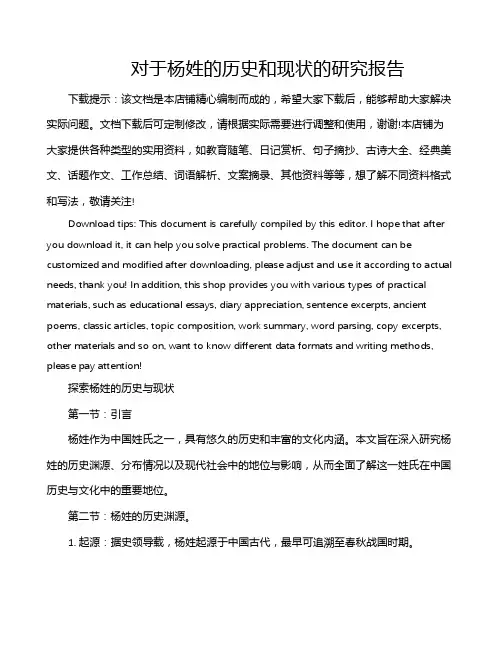 对于杨姓的历史和现状的研究报告

下载提示：该文档是本店铺精心编制而成的，希望大家下载后，能够帮助大家解决实际问题。文档下载后可定制修改，请根据实际需要进行调整和使用，谢谢!本店铺为大家提供各种类型的实用资料，如教育随笔、日记赏析、句子摘抄、古诗大全、经典美文、话题作文、工作总结、词语解析、文案摘录、其他资料等等，想了解不同资料格式和写法，敬请关注!

Download tips: This document is carefully compiled by this editor. I hope that after you download it, it can help you solve practical problems. The document can be customized and modified after downloading, please adjust and use it according to actual needs, thank you! In addition, this shop provides you with various types of practical materials, such as educational essays, diary appreciation, sentence excerpts, ancient poems, classic articles, topic composition, work summary, word parsing, copy excerpts, other materials and so on, want to know different data formats and writing methods, please pay attention!

探索杨姓的历史与现状

第一节：引言

杨姓作为中国姓氏之一，具有悠久的历史和丰富的文化内涵。本文旨在深入研究杨姓的历史渊源、分布情况以及现代社会中的地位与影响，从而全面了解这一姓氏在中国历史与文化中的重要地位。

第二节：杨姓的历史渊源。

1. 起源：据史领导载，杨姓起源于中国古代，最早可追溯至春秋战国时期。